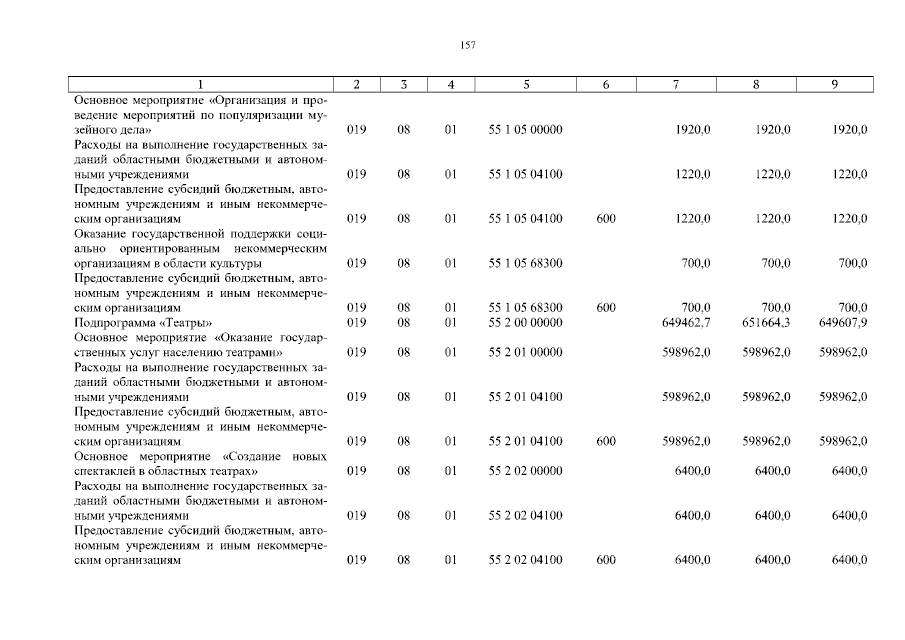 157

| 1 | 2 | 3 | 4 | 5 | 6 | 7 | 8 | 9 |
|---|---|---|---|---|---|---|---|---|
| Основное мероприятие «Организация и проведение мероприятий по популяризации музейного дела» | 019 | 08 | 01 | 55 1 05 00000 | | 1920,0 | 1920,0 | 1920,0 |
| Расходы на выполнение государственных заданий областными бюджетными и автономными учреждениями | 019 | 08 | 01 | 55 1 05 04100 | | 1220,0 | 1220,0 | 1220,0 |
| Предоставление субсидий бюджетным, автономным учреждениям и иным некоммерческим организациям | 019 | 08 | 01 | 55 1 05 04100 | 600 | 1220,0 | 1220,0 | 1220,0 |
| Оказание государственной поддержки социально ориентированным некоммерческим организациям в области культуры | 019 | 08 | 01 | 55 1 05 68300 | | 700,0 | 700,0 | 700,0 |
| Предоставление субсидий бюджетным, автономным учреждениям и иным некоммерческим организациям | 019 | 08 | 01 | 55 1 05 68300 | 600 | 700,0 | 700,0 | 700,0 |
| Подпрограмма «Театры» | 019 | 08 | 01 | 55 2 00 00000 | | 649462,7 | 651664,3 | 649607,9 |
| Основное мероприятие «Оказание государственных услуг населению театрами» | 019 | 08 | 01 | 55 2 01 00000 | | 598962,0 | 598962,0 | 598962,0 |
| Расходы на выполнение государственных заданий областными бюджетными и автономными учреждениями | 019 | 08 | 01 | 55 2 01 04100 | | 598962,0 | 598962,0 | 598962,0 |
| Предоставление субсидий бюджетным, автономным учреждениям и иным некоммерческим организациям | 019 | 08 | 01 | 55 2 01 04100 | 600 | 598962,0 | 598962,0 | 598962,0 |
| Основное мероприятие «Создание новых спектаклей в областных театрах» | 019 | 08 | 01 | 55 2 02 00000 | | 6400,0 | 6400,0 | 6400,0 |
| Расходы на выполнение государственных заданий областными бюджетными и автономными учреждениями | 019 | 08 | 01 | 55 2 02 04100 | | 6400,0 | 6400,0 | 6400,0 |
| Предоставление субсидий бюджетным, автономным учреждениям и иным некоммерческим организациям | 019 | 08 | 01 | 55 2 02 04100 | 600 | 6400,0 | 6400,0 | 6400,0 |